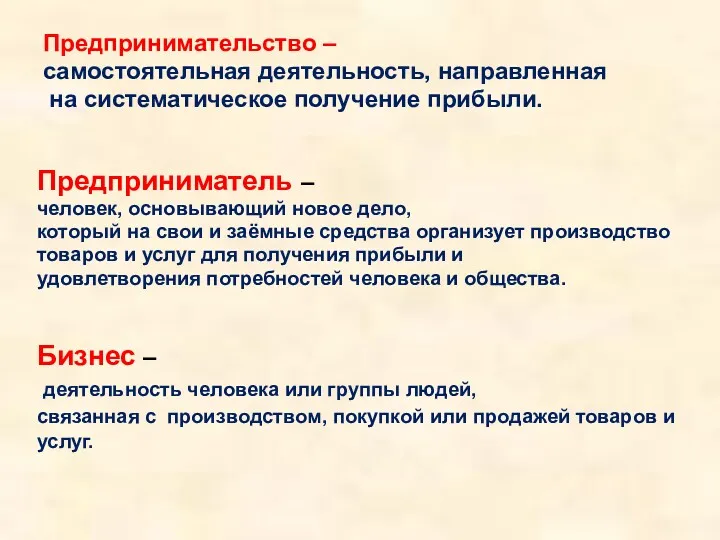 Предпринимательство – самостоятельная деятельность, направленная на систематическое получение прибыли.

Предприниматель – человек, основывающий новое дело, который на свои и заёмные средства организует производство товаров и услуг для получения прибыли и удовлетворения потребностей человека и общества.

Бизнес – деятельность человека или группы людей, связанная с производством, покупкой или продажей товаров и услуг.